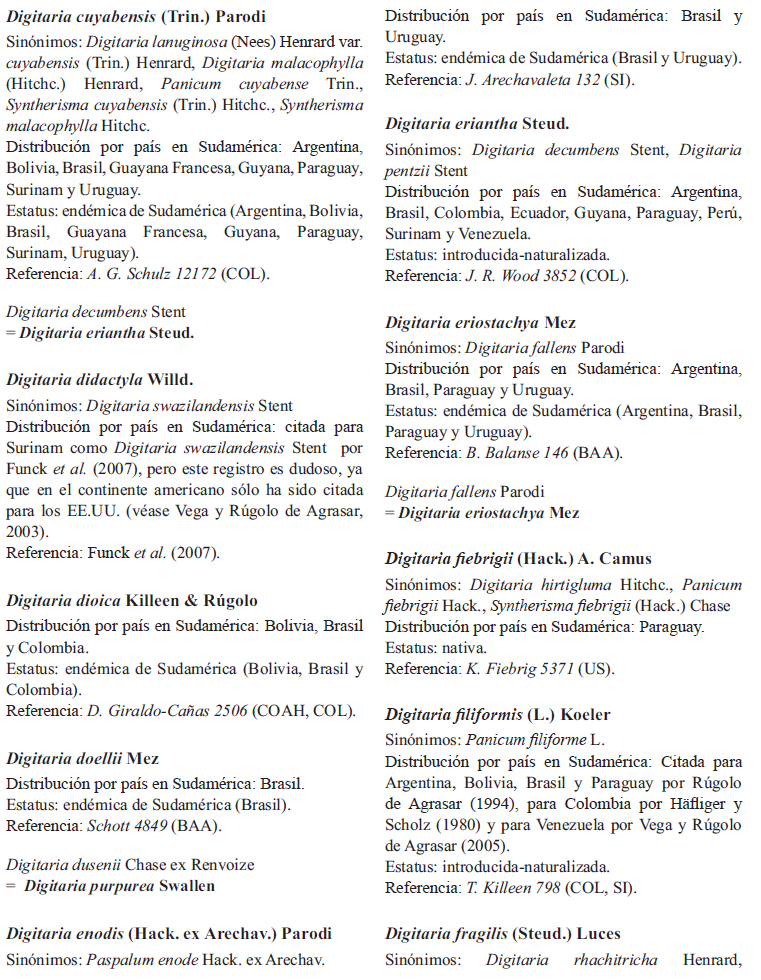 Digitaria cuyabensis (Trin.) Parodi
Sinónimos: Digitaria lanuginosa (Nees) Henrard var. cuyabensis (Trin.) Henrard, Digitaria malacophylla (Hitchc.) Henrard, Panicum cuyabense Trin., Syntherisma cuyabensis (Trin.) Hitchc., Syntherisma malacophylla Hitchc.
Distribución por país en Sudamérica: Argentina, Bolivia, Brasil, Guayana Francesa, Guyana, Paraguay, Surinam y Uruguay.
Estatus: endémica de Sudamérica (Argentina, Bolivia, Brasil, Guayana Francesa, Guyana, Paraguay, Surinam, Uruguay).
Referencia: A. G. Schulz 12172 (COL).

Digitaria decumbens Stent
= Digitaria eriantha Steud.

Digitaria didactyla Willd.
Sinónimos: Digitaria swazilandensis Stent
Distribución por país en Sudamérica: citada para Surinam como Digitaria swazilandensis Stent por Funck et al. (2007), pero este registro es dudoso, ya que en el continente americano sólo ha sido citada para los EE.UU. (véase Vega y Rúgolo de Agrasar, 2003).
Referencia: Funck et al. (2007).

Digitaria dioica Killeen & Rúgolo
Distribución por país en Sudamérica: Bolivia, Brasil y Colombia.
Estatus: endémica de Sudamérica (Bolivia, Brasil y Colombia).
Referencia: D. Giraldo-Cañas 2506 (COAH, COL).

Digitaria doellii Mez
Distribución por país en Sudamérica: Brasil.
Estatus: endémica de Sudamérica (Brasil).
Referencia: Schott 4849 (BAA).

Digitaria dusenii Chase ex Renvoize
= Digitaria purpurea Swallen

Digitaria enodis (Hack. ex Arechav.) Parodi
Sinónimos: Paspalum enode Hack. ex Arechav.
Distribución por país en Sudamérica: Brasil y Uruguay.
Estatus: endémica de Sudamérica (Brasil y Uruguay).
Referencia: J. Arechavaleta 132 (SI).

Digitaria eriantha Steud.
Sinónimos: Digitaria decumbens Stent, Digitaria pentzii Stent
Distribución por país en Sudamérica: Argentina, Brasil, Colombia, Ecuador, Guyana, Paraguay, Perú, Surinam y Venezuela.
Estatus: introducida-naturalizada.
Referencia: J. R. Wood 3852 (COL).

Digitaria eriostachya Mez
Sinónimos: Digitaria fallens Parodi
Distribución por país en Sudamérica: Argentina, Brasil, Paraguay y Uruguay.
Estatus: endémica de Sudamérica (Argentina, Brasil, Paraguay y Uruguay).
Referencia: B. Balanse 146 (BAA).

Digitaria fallens Parodi
= Digitaria eriostachya Mez

Digitaria fiebrigii (Hack.) A. Camus
Sinónimos: Digitaria hirtigluma Hitchc., Panicum fiebrigii Hack., Syntherisma fiebrigii (Hack.) Chase
Distribución por país en Sudamérica: Paraguay.
Estatus: nativa.
Referencia: K. Fiebrig 5371 (US).

Digitaria filiformis (L.) Koeler
Sinónimos: Panicum filiforme L.
Distribución por país en Sudamérica: Citada para Argentina, Bolivia, Brasil y Paraguay por Rúgolo de Agrasar (1994), para Colombia por Häfliger y Scholz (1980) y para Venezuela por Vega y Rúgolo de Agrasar (2005).
Estatus: introducida-naturalizada.
Referencia: T. Killeen 798 (COL, SI).

Digitaria fragilis (Steud.) Luces
Sinónimos: Digitaria rhachitricha Henrard,